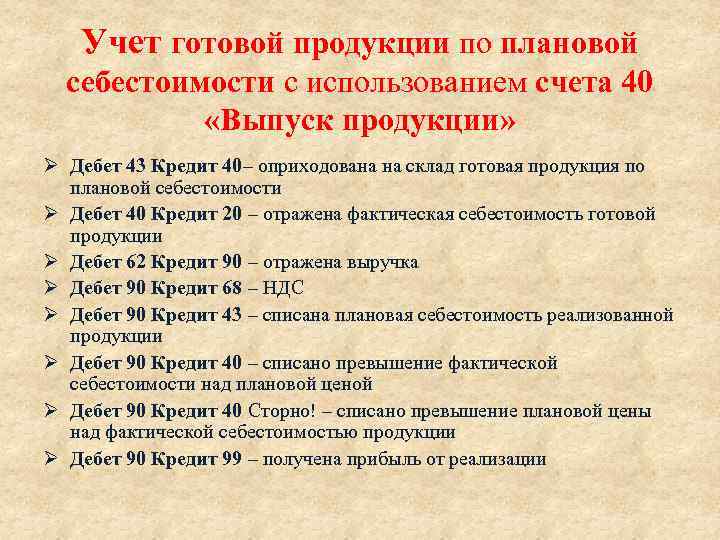 Учет готовой продукции по плановой себестоимости с использованием счета 40 «Выпуск продукции»

➢ Дебет 43 Кредит 40– оприходована на склад готовая продукция по плановой себестоимости
➢ Дебет 40 Кредит 20 – отражена фактическая себестоимость готовой продукции
➢ Дебет 62 Кредит 90 – отражена выручка
➢ Дебет 90 Кредит 68 – НДС
➢ Дебет 90 Кредит 43 – списана плановая себестоимость реализованной продукции
➢ Дебет 90 Кредит 40 – списано превышение фактической себестоимости над плановой ценой
➢ Дебет 90 Кредит 40 Сторно! – списано превышение плановой цены над фактической себестоимостью продукции
➢ Дебет 90 Кредит 99 – получена прибыль от реализации